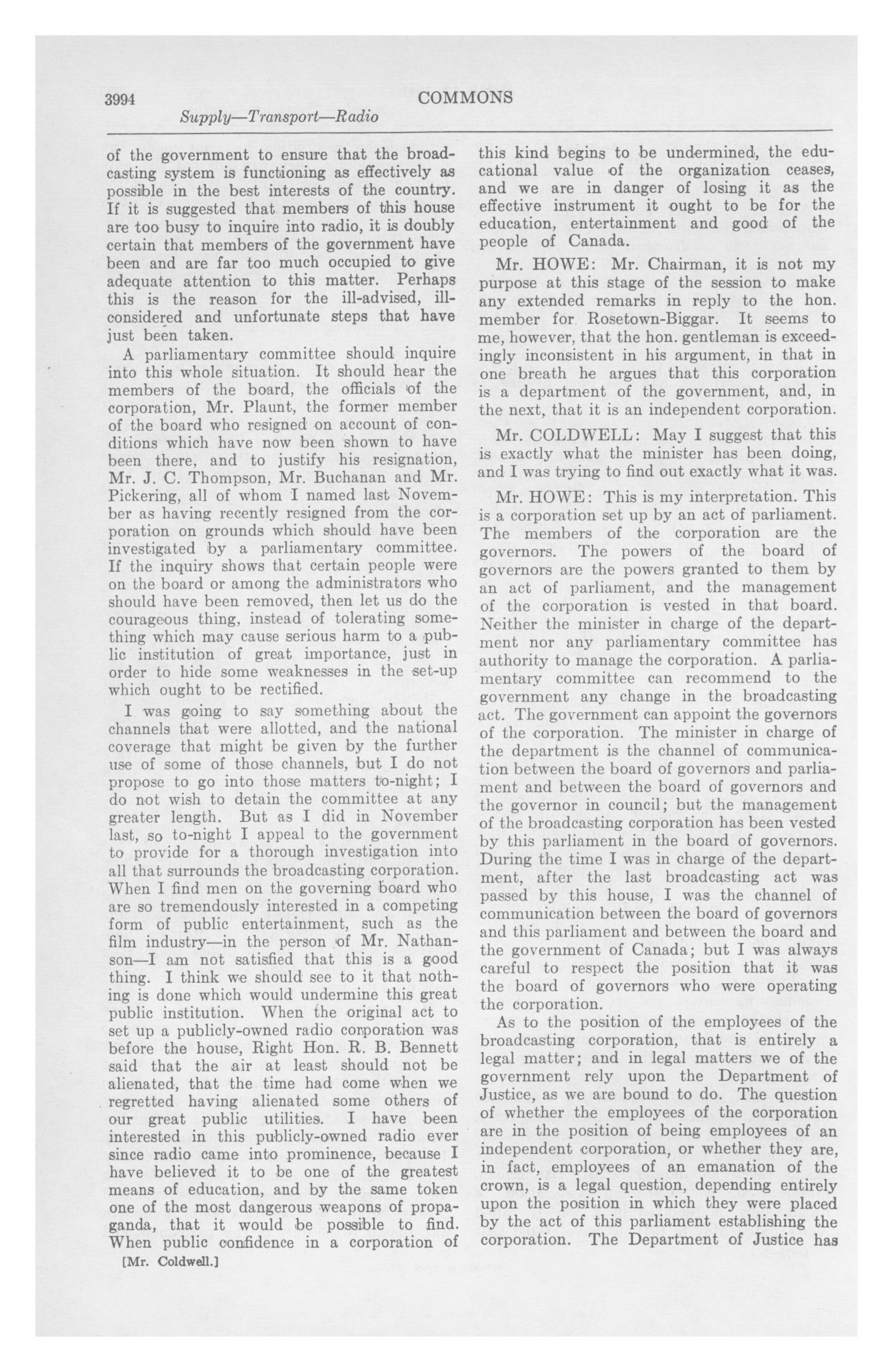 3994 COMMONS

Supply—Transport—Radio

of the government to ensure that the broadcasting system is functioning as effectively as possible in the best interests of the country. If it is suggested that members of this house are too busy to inquire into radio, it is doubly certain that members of the government have been and are far too much occupied to give adequate attention to this matter. Perhaps this is the reason for the ill-advised, ill-considered and unfortunate steps that have just been taken.

A parliamentary committee should inquire into this whole situation. It should hear the members of the board, the officials of the corporation, Mr. Plaunt, the former member of the board who resigned on account of conditions which have now been shown to have been there, and to justify his resignation, Mr. J. C. Thompson, Mr. Buchanan and Mr. Pickering, all of whom I named last November as having recently resigned from the corporation on grounds which should have been investigated by a parliamentary committee. If the inquiry shows that certain people were on the board or among the administrators who should have been removed, then let us do the courageous thing, instead of tolerating something which may cause serious harm to a public institution of great importance, just in order to hide some weaknesses in the set-up which ought to be rectified.

I was going to say something about the channels that were allotted, and the national coverage that might be given by the further use of some of those channels, but I do not propose to go into those matters to-night; I do not wish to detain the committee at any greater length. But as I did in November last, so to-night I appeal to the government to provide for a thorough investigation into all that surrounds the broadcasting corporation. When I find men on the governing board who are so tremendously interested in a competing form of public entertainment, such as the film industry—in the person of Mr. Nathanson—I am not satisfied that this is a good thing. I think we should see to it that nothing is done which would undermine this great public institution. When the original act to set up a publicly-owned radio corporation was before the house, Right Hon. R. B. Bennett said that the air at least should not be alienated, that the time had come when we regretted having alienated some others of our great public utilities. I have been interested in this publicly-owned radio ever since radio came into prominence, because I have believed it to be one of the greatest means of education, and by the same token one of the most dangerous weapons of propaganda, that it would be possible to find. When public confidence in a corporation of

[Mr. Coldwell.]

this kind begins to be undermined, the educational value of the organization ceases, and we are in danger of losing it as the effective instrument it ought to be for the education, entertainment and good of the people of Canada.

Mr. HOWE: Mr. Chairman, it is not my purpose at this stage of the session to make any extended remarks in reply to the hon. member for Rosetown-Biggar. It seems to me, however, that the hon. gentleman is exceedingly inconsistent in his argument, in that in one breath he argues that this corporation is a department of the government, and, in the next, that it is an independent corporation.

Mr. COLDWELL: May I suggest that this is exactly what the minister has been doing, and I was trying to find out exactly what it was.

Mr. HOWE: This is my interpretation. This is a corporation set up by an act of parliament. The members of the corporation are the governors. The powers of the board of governors are the powers granted to them by an act of parliament, and the management of the corporation is vested in that board. Neither the minister in charge of the department nor any parliamentary committee has authority to manage the corporation. A parliamentary committee can recommend to the government any change in the broadcasting act. The government can appoint the governors of the corporation. The minister in charge of the department is the channel of communication between the board of governors and parliament and between the board of governors and the governor in council; but the management of the broadcasting corporation has been vested by this parliament in the board of governors. During the time I was in charge of the department, after the last broadcasting act was passed by this house, I was the channel of communication between the board of governors and this parliament and between the board and the government of Canada; but I was always careful to respect the position that it was the board of governors who were operating the corporation.

As to the position of the employees of the broadcasting corporation, that is entirely a legal matter; and in legal matters we of the government rely upon the Department of Justice, as we are bound to do. The question of whether the employees of the corporation are in the position of being employees of an independent corporation, or whether they are, in fact, employees of an emanation of the crown, is a legal question, depending entirely upon the position in which they were placed by the act of this parliament establishing the corporation. The Department of Justice has